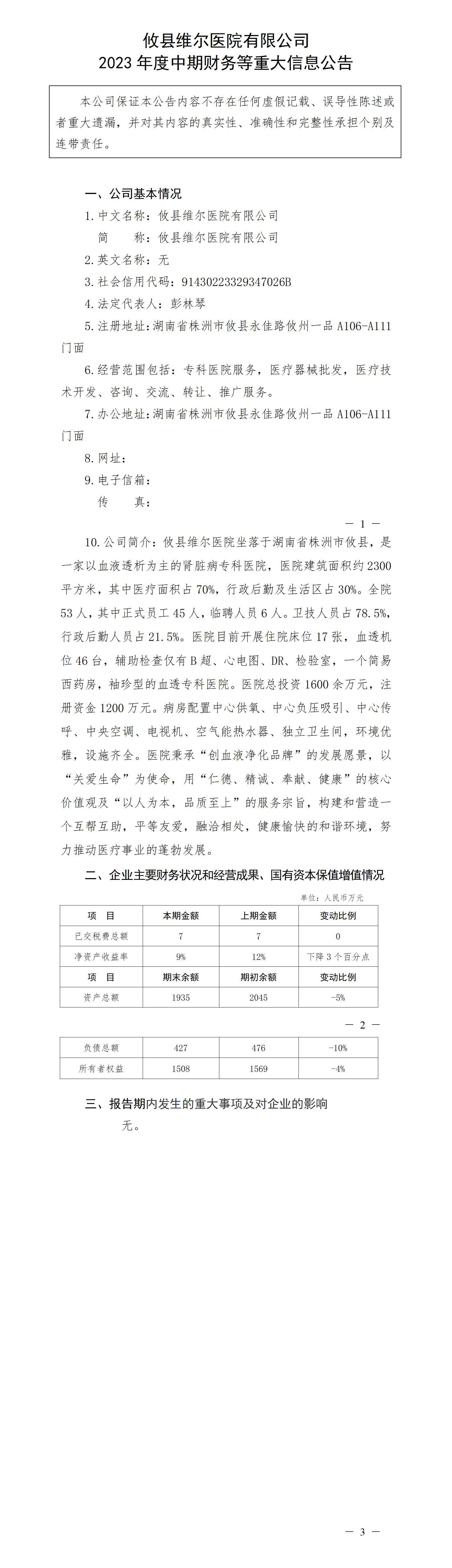 攸县维尔医院有限公司
2023 年度中期财务等重大信息公告

本公司保证本公告内容不存在任何虚假记载、误导性陈述或者重大遗漏，并对其内容的真实性、准确性和完整性承担个别及连带责任。

一、公司基本情况

1. 中文名称：攸县维尔医院有限公司

简　　称：攸县维尔医院有限公司

2. 英文名称：无

3. 社会信用代码：91430223329347026B

4. 法定代表人：彭林琴

5. 注册地址：湖南省株洲市攸县永佳路攸州一品 A106-A111 门面

6. 经营范围包括：专科医院服务，医疗器械批发，医疗技术开发、咨询、交流、转让、推广服务。

7. 办公地址：湖南省株洲市攸县永佳路攸州一品 A106-A111 门面

8. 网址：

9. 电子信箱：

传　　真：

— 1 —

10. 公司简介：攸县维尔医院坐落于湖南省株洲市攸县，是一家以血液透析为主的肾脏病专科医院，医院建筑面积约 2300 平方米，其中医疗面积占 70%，行政后勤及生活区占 30%。全院 53 人，其中正式员工 45 人，临聘人员 6 人。卫技人员占 78.5%，行政后勤人员占 21.5%。医院目前开展住院床位 17 张，血透机位 46 台，辅助检查仅有 B 超、心电图、DR、检验室，一个简易西药房，袖珍型的血透专科医院。医院总投资 1600 余万元，注册资金 1200 万元。病房配置中心供氧、中心负压吸引、中心传呼、中央空调、电视机、空气能热水器、独立卫生间，环境优雅，设施齐全。医院秉承“创血液净化品牌”的发展愿景，以“关爱生命”为使命，用“仁德、精诚、奉献、健康”的核心价值观及“以人为本，品质至上”的服务宗旨，构建和营造一个互帮互助，平等友爱，融洽相处，健康愉快的和谐环境，努力推动医疗事业的蓬勃发展。

二、企业主要财务状况和经营成果、国有资本保值增值情况

单位：人民币万元

| 项　目 | 本期金额 | 上期金额 | 变动比例 |
|---|---|---|---|
| 已交税费总额 | 7 | 7 | 0 |
| 净资产收益率 | 9% | 12% | 下降 3 个百分点 |
| 项　目 | 期末余额 | 期初余额 | 变动比例 |
| 资产总额 | 1935 | 2045 | -5% |

— 2 —

| 负债总额 | 427 | 476 | -10% |
|---|---|---|---|
| 所有者权益 | 1508 | 1569 | -4% |

三、报告期内发生的重大事项及对企业的影响

无。

— 3 —